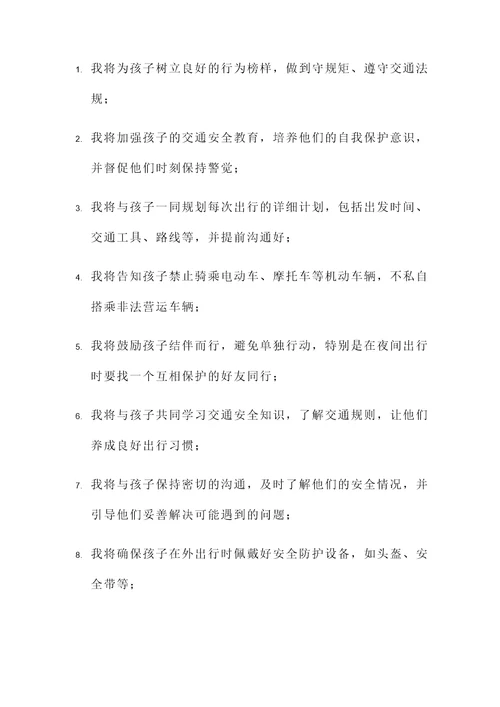 1. 我将为孩子树立良好的行为榜样，做到守规矩、遵守交通法规；

2. 我将加强孩子的交通安全教育，培养他们的自我保护意识，并督促他们时刻保持警觉；

3. 我将与孩子一同规划每次出行的详细计划，包括出发时间、交通工具、路线等，并提前沟通好；

4. 我将告知孩子禁止骑乘电动车、摩托车等机动车辆，不私自搭乘非法营运车辆；

5. 我将鼓励孩子结伴而行，避免单独行动，特别是在夜间出行时要找一个互相保护的好友同行；

6. 我将与孩子共同学习交通安全知识，了解交通规则，让他们养成良好出行习惯；

7. 我将与孩子保持密切的沟通，及时了解他们的安全情况，并引导他们妥善解决可能遇到的问题；

8. 我将确保孩子在外出行时佩戴好安全防护设备，如头盔、安全带等；